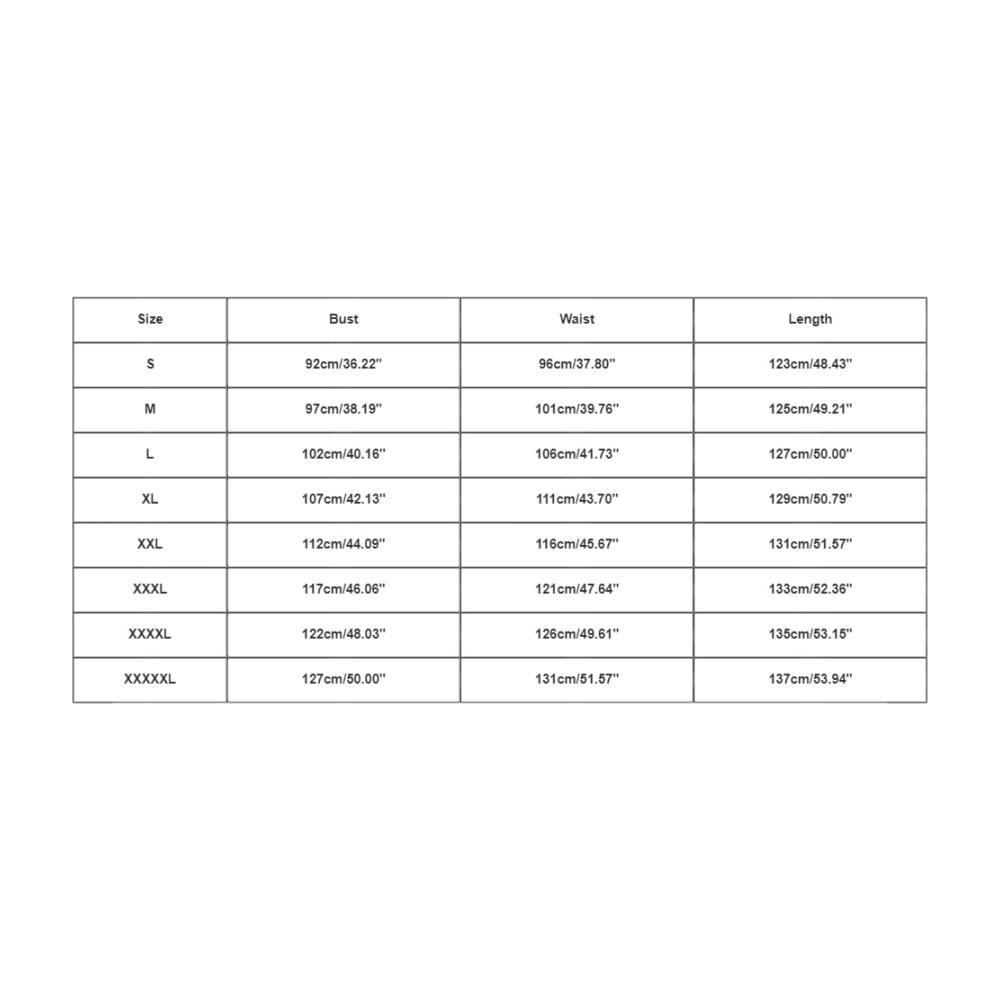 | Size | Bust | Waist | Length |
|---|---|---|---|
| S | 92cm/36.22'' | 96cm/37.80'' | 123cm/48.43'' |
| M | 97cm/38.19'' | 101cm/39.76'' | 125cm/49.21'' |
| L | 102cm/40.16'' | 106cm/41.73'' | 127cm/50.00'' |
| XL | 107cm/42.13'' | 111cm/43.70'' | 129cm/50.79'' |
| XXL | 112cm/44.09'' | 116cm/45.67'' | 131cm/51.57'' |
| XXXL | 117cm/46.06'' | 121cm/47.64'' | 133cm/52.36'' |
| XXXXL | 122cm/48.03'' | 126cm/49.61'' | 135cm/53.15'' |
| XXXXXL | 127cm/50.00'' | 131cm/51.57'' | 137cm/53.94'' |